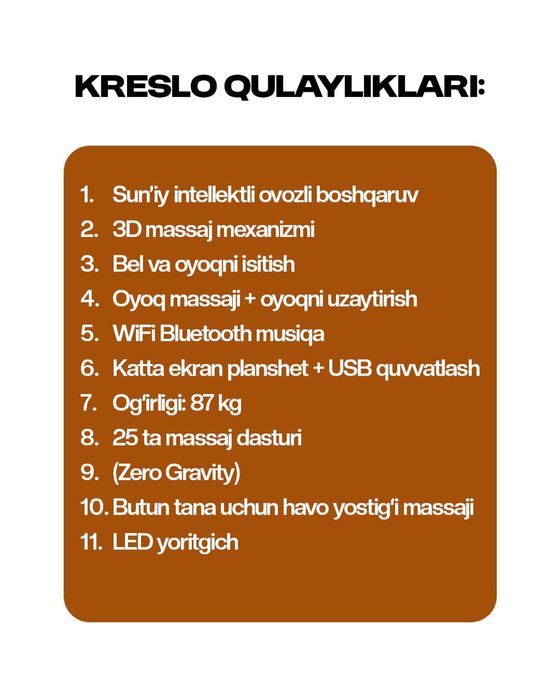 KRESLO QULAYLIKLARI:

1. Sun'iy intellektli ovozli boshqaruv
2. 3D massaj mexanizmi
3. Bel va oyoqni isitish
4. Oyoq massaji + oyoqni uzaytirish
5. WiFi Bluetooth musiqa
6. Katta ekran planshet + USB quvvatlash
7. Og'irligi: 87 kg
8. 25 ta massaj dasturi
9. (Zero Gravity)
10. Butun tana uchun havo yostig'i massaji
11. LED yoritgich